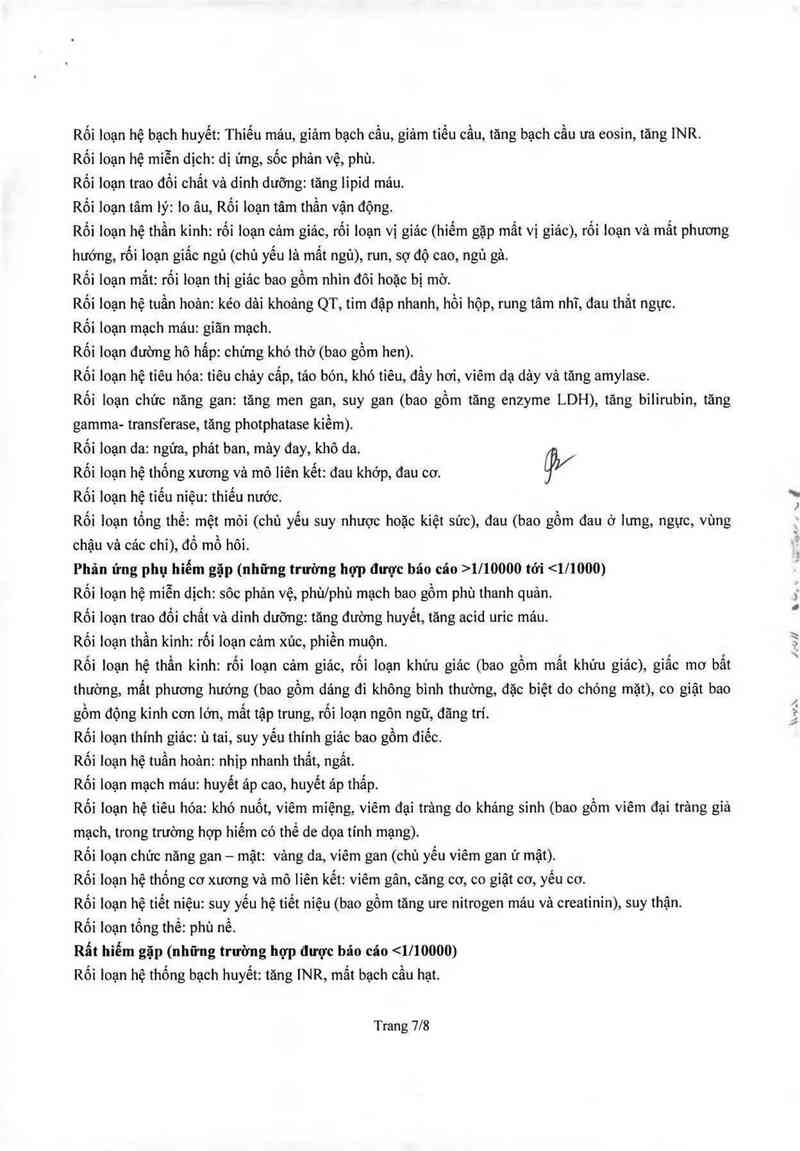 Rối loạn hệ bạch huyết: Thiếu máu, giảm bạch cầu, giảm tiểu cầu, tăng bạch cầu ưa eosin, tăng INR.
Rối loạn hệ miễn dịch: dị ứng, sốc phản vệ, phù.
Rối loạn trao đổi chất và dinh dưỡng: tăng lipid máu.
Rối loạn tâm lý: lo âu, Rối loạn tâm thần vận động.
Rối loạn hệ thần kinh: rối loạn cảm giác, rối loạn vị giác (hiếm gặp mất vị giác), rối loạn và mất phương hướng, rối loạn giấc ngủ (chủ yếu là mất ngủ), run, sợ độ cao, ngủ gà.
Rối loạn mắt: rối loạn thị giác bao gồm nhìn đôi hoặc bị mờ.
Rối loạn hệ tuần hoàn: kéo dài khoảng QT, tim đập nhanh, hồi hộp, rung tâm nhĩ, đau thắt ngực.
Rối loạn mạch máu: giãn mạch.
Rối loạn đường hô hấp: chứng khó thở (bao gồm hen).
Rối loạn hệ tiêu hóa: tiêu chảy cấp, táo bón, khó tiêu, đầy hơi, viêm dạ dày và tăng amylase.
Rối loạn chức năng gan: tăng men gan, suy gan (bao gồm tăng enzyme LDH), tăng bilirubin, tăng gamma- transferase, tăng photphatase kiềm).
Rối loạn da: ngứa, phát ban, mày đay, khô da.
Rối loạn hệ thống xương và mô liên kết: đau khớp, đau cơ.
Rối loạn hệ tiểu niệu: thiếu nước.
Rối loạn tổng thể: mệt mỏi (chủ yếu suy nhược hoặc kiệt sức), đau (bao gồm đau ở lưng, ngực, vùng chậu và các chi), đổ mồ hôi.
Phản ứng phụ hiếm gặp (những trường hợp được báo cáo >1/10000 tới <1/1000)
Rối loạn hệ miễn dịch: sốc phản vệ, phù/phù mạch bao gồm phù thanh quản.
Rối loạn trao đổi chất và dinh dưỡng: tăng đường huyết, tăng acid uric máu.
Rối loạn thần kinh: rối loạn cảm xúc, phiền muộn.
Rối loạn hệ thần kinh: rối loạn cảm giác, rối loạn khứu giác (bao gồm mất khứu giác), giấc mơ bất thường, mất phương hướng (bao gồm dáng đi không bình thường, đặc biệt do chóng mặt), co giật bao gồm động kinh cơn lớn, mất tập trung, rối loạn ngôn ngữ, đãng trí.
Rối loạn thính giác: ù tai, suy yếu thính giác bao gồm điếc.
Rối loạn hệ tuần hoàn: nhịp nhanh thất, ngất.
Rối loạn mạch máu: huyết áp cao, huyết áp thấp.
Rối loạn hệ tiêu hóa: khó nuốt, viêm miệng, viêm đại tràng do kháng sinh (bao gồm viêm đại tràng giả mạch, trong trường hợp hiếm có thể de dọa tính mạng).
Rối loạn chức năng gan – mật: vàng da, viêm gan (chủ yếu viêm gan ứ mật).
Rối loạn hệ thống cơ xương và mô liên kết: viêm gân, căng cơ, co giật cơ, yếu cơ.
Rối loạn hệ tiết niệu: suy yếu hệ tiết niệu (bao gồm tăng ure nitrogen máu và creatinin), suy thận.
Rối loạn tổng thể: phù nề.
Rất hiếm gặp (những trường hợp được báo cáo <1/10000)
Rối loạn hệ thống bạch huyết: tăng INR, mất bạch cầu hạt.

Trang 7/8